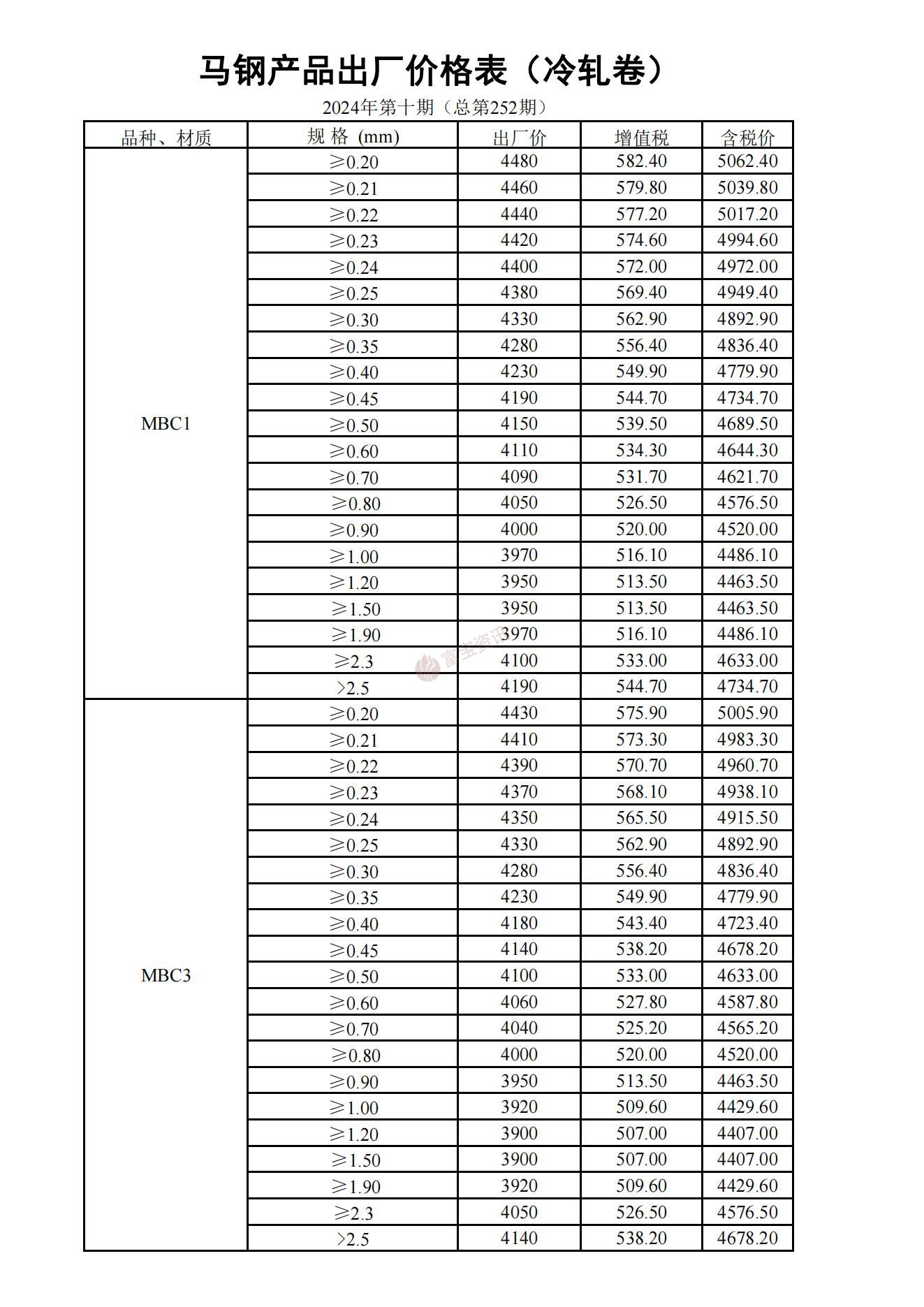 马钢产品出厂价格表（冷轧卷）

2024年第十期（总第252期）

| 品种、材质 | 规 格 (mm) | 出厂价 | 增值税 | 含税价 |
|---|---|---|---|---|
| MBC1 | ≥0.20 | 4480 | 582.40 | 5062.40 |
| | ≥0.21 | 4460 | 579.80 | 5039.80 |
| | ≥0.22 | 4440 | 577.20 | 5017.20 |
| | ≥0.23 | 4420 | 574.60 | 4994.60 |
| | ≥0.24 | 4400 | 572.00 | 4972.00 |
| | ≥0.25 | 4380 | 569.40 | 4949.40 |
| | ≥0.30 | 4330 | 562.90 | 4892.90 |
| | ≥0.35 | 4280 | 556.40 | 4836.40 |
| | ≥0.40 | 4230 | 549.90 | 4779.90 |
| | ≥0.45 | 4190 | 544.70 | 4734.70 |
| | ≥0.50 | 4150 | 539.50 | 4689.50 |
| | ≥0.60 | 4110 | 534.30 | 4644.30 |
| | ≥0.70 | 4090 | 531.70 | 4621.70 |
| | ≥0.80 | 4050 | 526.50 | 4576.50 |
| | ≥0.90 | 4000 | 520.00 | 4520.00 |
| | ≥1.00 | 3970 | 516.10 | 4486.10 |
| | ≥1.20 | 3950 | 513.50 | 4463.50 |
| | ≥1.50 | 3950 | 513.50 | 4463.50 |
| | ≥1.90 | 3970 | 516.10 | 4486.10 |
| | ≥2.3 | 4100 | 533.00 | 4633.00 |
| | >2.5 | 4190 | 544.70 | 4734.70 |
| MBC3 | ≥0.20 | 4430 | 575.90 | 5005.90 |
| | ≥0.21 | 4410 | 573.30 | 4983.30 |
| | ≥0.22 | 4390 | 570.70 | 4960.70 |
| | ≥0.23 | 4370 | 568.10 | 4938.10 |
| | ≥0.24 | 4350 | 565.50 | 4915.50 |
| | ≥0.25 | 4330 | 562.90 | 4892.90 |
| | ≥0.30 | 4280 | 556.40 | 4836.40 |
| | ≥0.35 | 4230 | 549.90 | 4779.90 |
| | ≥0.40 | 4180 | 543.40 | 4723.40 |
| | ≥0.45 | 4140 | 538.20 | 4678.20 |
| | ≥0.50 | 4100 | 533.00 | 4633.00 |
| | ≥0.60 | 4060 | 527.80 | 4587.80 |
| | ≥0.70 | 4040 | 525.20 | 4565.20 |
| | ≥0.80 | 4000 | 520.00 | 4520.00 |
| | ≥0.90 | 3950 | 513.50 | 4463.50 |
| | ≥1.00 | 3920 | 509.60 | 4429.60 |
| | ≥1.20 | 3900 | 507.00 | 4407.00 |
| | ≥1.50 | 3900 | 507.00 | 4407.00 |
| | ≥1.90 | 3920 | 509.60 | 4429.60 |
| | ≥2.3 | 4050 | 526.50 | 4576.50 |
| | >2.5 | 4140 | 538.20 | 4678.20 |

富宝资讯